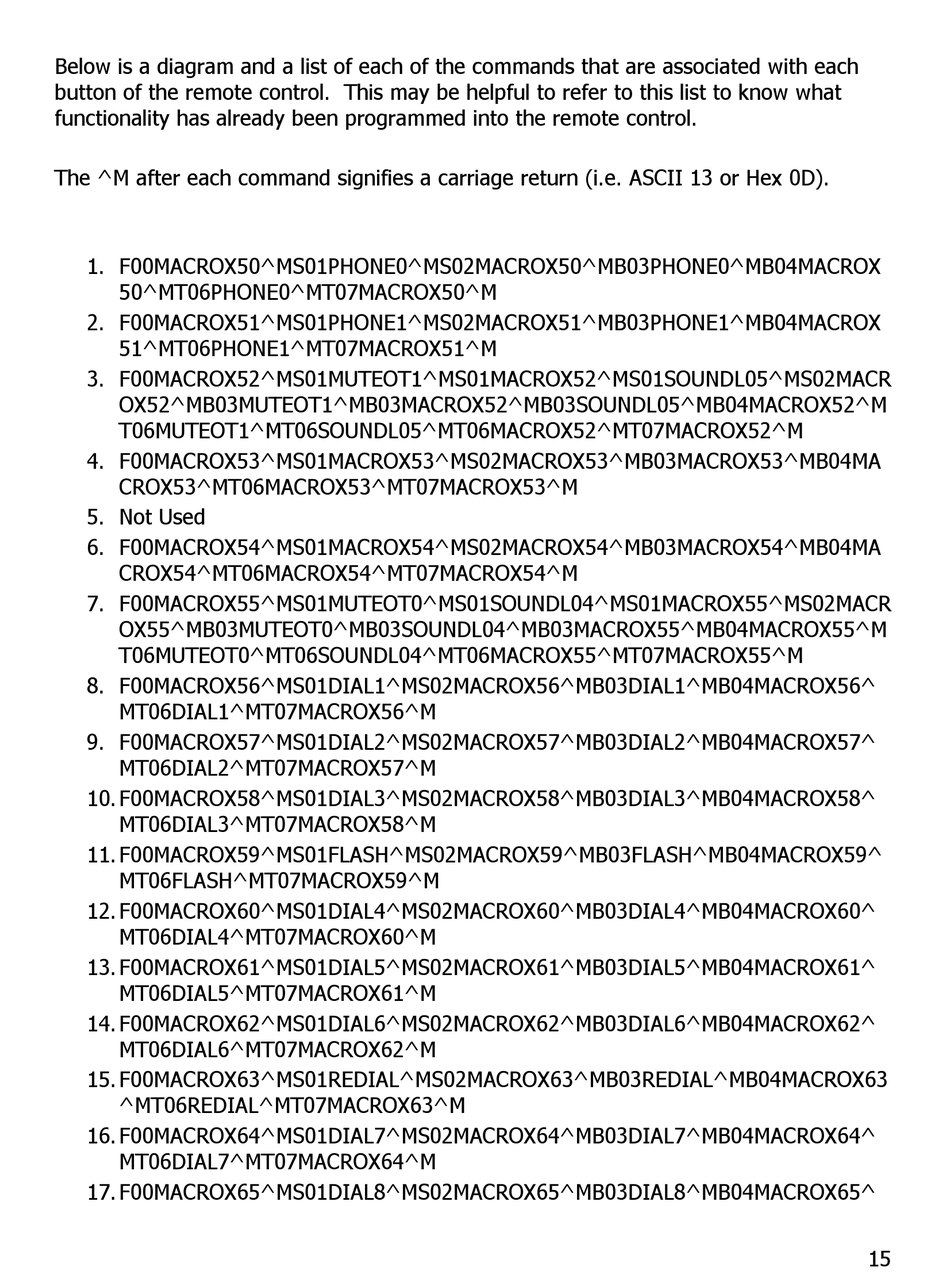 Below is a diagram and a list of each of the commands that are associated with each button of the remote control. This may be helpful to refer to this list to know what functionality has already been programmed into the remote control.

The ^M after each command signifies a carriage return (i.e. ASCII 13 or Hex 0D).

1. F00MACROX50^MS01PHONE0^MS02MACROX50^MB03PHONE0^MB04MACROX50^MT06PHONE0^MT07MACROX50^M
2. F00MACROX51^MS01PHONE1^MS02MACROX51^MB03PHONE1^MB04MACROX51^MT06PHONE1^MT07MACROX51^M
3. F00MACROX52^MS01MUTEOT1^MS01MACROX52^MS01SOUNDL05^MS02MACROX52^MB03MUTEOT1^MB03MACROX52^MB03SOUNDL05^MB04MACROX52^MT06MUTEOT1^MT06SOUNDL05^MT06MACROX52^MT07MACROX52^M
4. F00MACROX53^MS01MACROX53^MS02MACROX53^MB03MACROX53^MB04MACROX53^MT06MACROX53^MT07MACROX53^M
5. Not Used
6. F00MACROX54^MS01MACROX54^MS02MACROX54^MB03MACROX54^MB04MACROX54^MT06MACROX54^MT07MACROX54^M
7. F00MACROX55^MS01MUTEOT0^MS01SOUNDL04^MS01MACROX55^MS02MACROX55^MB03MUTEOT0^MB03SOUNDL04^MB03MACROX55^MB04MACROX55^MT06MUTEOT0^MT06SOUNDL04^MT06MACROX55^MT07MACROX55^M
8. F00MACROX56^MS01DIAL1^MS02MACROX56^MB03DIAL1^MB04MACROX56^MT06DIAL1^MT07MACROX56^M
9. F00MACROX57^MS01DIAL2^MS02MACROX57^MB03DIAL2^MB04MACROX57^MT06DIAL2^MT07MACROX57^M
10. F00MACROX58^MS01DIAL3^MS02MACROX58^MB03DIAL3^MB04MACROX58^MT06DIAL3^MT07MACROX58^M
11. F00MACROX59^MS01FLASH^MS02MACROX59^MB03FLASH^MB04MACROX59^MT06FLASH^MT07MACROX59^M
12. F00MACROX60^MS01DIAL4^MS02MACROX60^MB03DIAL4^MB04MACROX60^MT06DIAL4^MT07MACROX60^M
13. F00MACROX61^MS01DIAL5^MS02MACROX61^MB03DIAL5^MB04MACROX61^MT06DIAL5^MT07MACROX61^M
14. F00MACROX62^MS01DIAL6^MS02MACROX62^MB03DIAL6^MB04MACROX62^MT06DIAL6^MT07MACROX62^M
15. F00MACROX63^MS01REDIAL^MS02MACROX63^MB03REDIAL^MB04MACROX63^MT06REDIAL^MT07MACROX63^M
16. F00MACROX64^MS01DIAL7^MS02MACROX64^MB03DIAL7^MB04MACROX64^MT06DIAL7^MT07MACROX64^M
17. F00MACROX65^MS01DIAL8^MS02MACROX65^MB03DIAL8^MB04MACROX65^

15